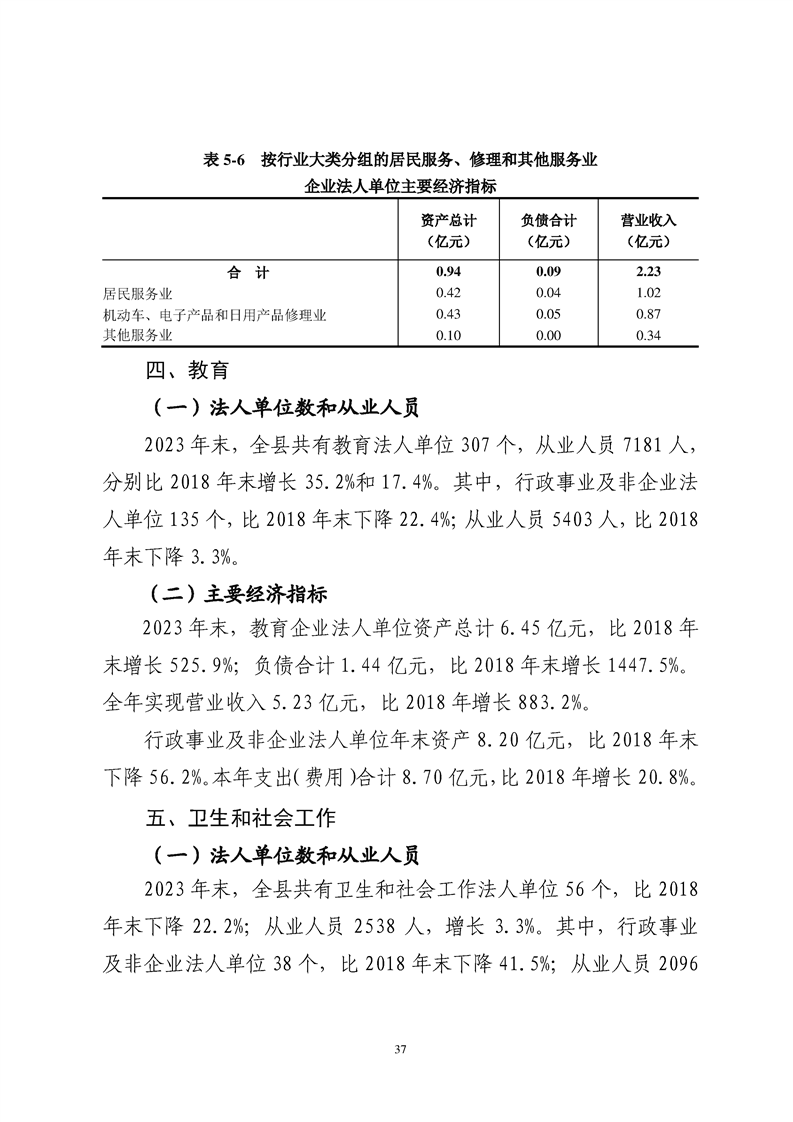 表 5-6　按行业大类分组的居民服务、修理和其他服务业企业法人单位主要经济指标

| | 资产总计（亿元） | 负债合计（亿元） | 营业收入（亿元） |
|---|---|---|---|
| 合　计 | 0.94 | 0.09 | 2.23 |
| 居民服务业 | 0.42 | 0.04 | 1.02 |
| 机动车、电子产品和日用产品修理业 | 0.43 | 0.05 | 0.87 |
| 其他服务业 | 0.10 | 0.00 | 0.34 |

四、教育

（一）法人单位数和从业人员

2023 年末，全县共有教育法人单位 307 个，从业人员 7181 人，分别比 2018 年末增长 35.2%和 17.4%。其中，行政事业及非企业法人单位 135 个，比 2018 年末下降 22.4%；从业人员 5403 人，比 2018 年末下降 3.3%。

（二）主要经济指标

2023 年末，教育企业法人单位资产总计 6.45 亿元，比 2018 年末增长 525.9%；负债合计 1.44 亿元，比 2018 年末增长 1447.5%。全年实现营业收入 5.23 亿元，比 2018 年增长 883.2%。

行政事业及非企业法人单位年末资产 8.20 亿元，比 2018 年末下降 56.2%。本年支出(费用)合计 8.70 亿元，比 2018 年增长 20.8%。

五、卫生和社会工作

（一）法人单位数和从业人员

2023 年末，全县共有卫生和社会工作法人单位 56 个，比 2018 年末下降 22.2%；从业人员 2538 人，增长 3.3%。其中，行政事业及非企业法人单位 38 个，比 2018 年末下降 41.5%；从业人员 2096

37